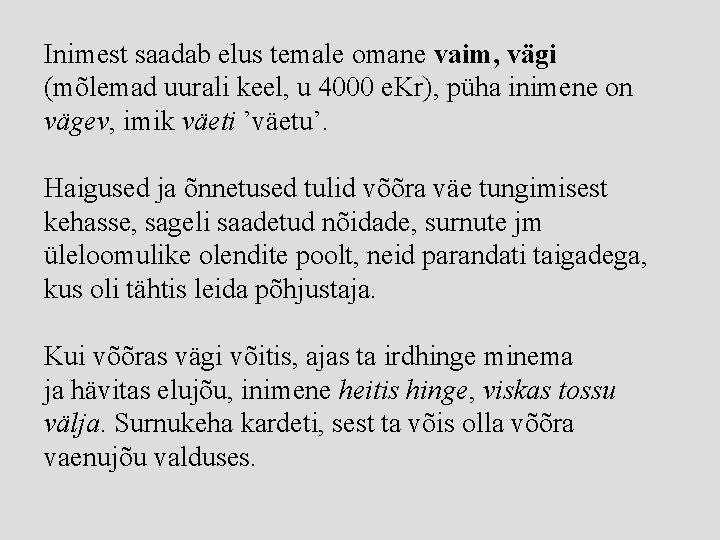 Inimest saadab elus temale omane vaim, vägi (mõlemad uurali keel, u 4000 eKr), püha inimene on vägev, imik väeti 'väetu'.

Haigused ja õnnetused tulid võõra väe tungimisest kehasse, sageli saadetud nõidade, surnute jm üleloomulike olendite poolt, neid parandati taigadega, kus oli tähtis leida põhjustaja.

Kui võõras vägi võitis, ajas ta irdhinge minema ja hävitas elujõu, inimene heitis hinge, viskas tossu välja. Surnukeha kardeti, sest ta võis olla võõra vaenujõu valduses.